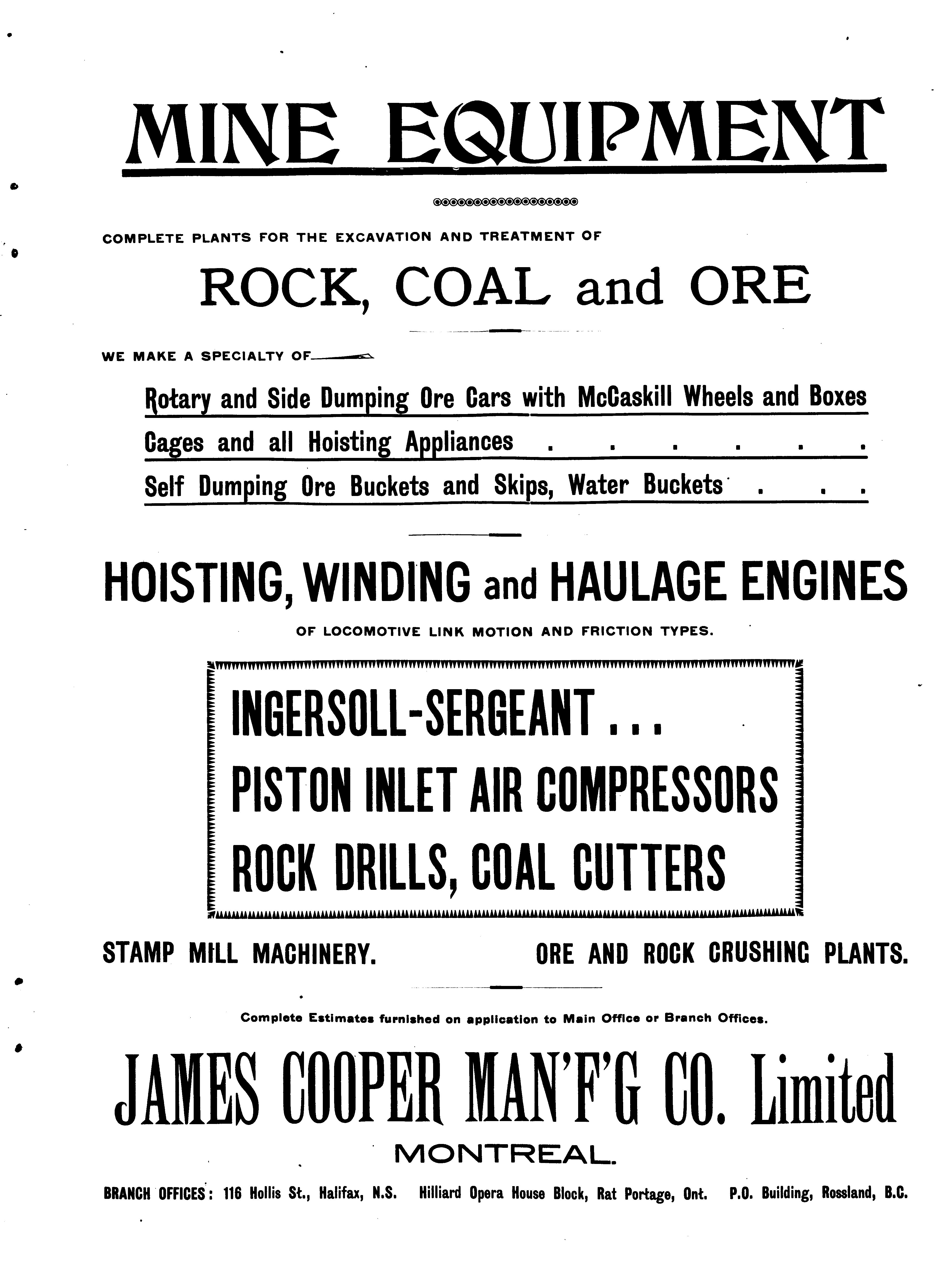 MINE EQUIPMENT

COMPLETE PLANTS FOR THE EXCAVATION AND TREATMENT OF

ROCK, COAL and ORE

WE MAKE A SPECIALTY OF

Rotary and Side Dumping Ore Cars with McCaskill Wheels and Boxes

Cages and all Hoisting Appliances . . . . . .

Self Dumping Ore Buckets and Skips, Water Buckets . . .

HOISTING, WINDING and HAULAGE ENGINES

OF LOCOMOTIVE LINK MOTION AND FRICTION TYPES.

INGERSOLL-SERGEANT...
PISTON INLET AIR COMPRESSORS
ROCK DRILLS, COAL CUTTERS

STAMP MILL MACHINERY.

ORE AND ROCK CRUSHING PLANTS.

Complete Estimates furnished on application to Main Office or Branch Offices.

JAMES COOPER MAN'F'G CO. Limited

MONTREAL.

BRANCH OFFICES: 116 Hollis St., Halifax, N.S. Hilliard Opera House Block, Rat Portage, Ont. P.O. Building, Rossland, B.C.